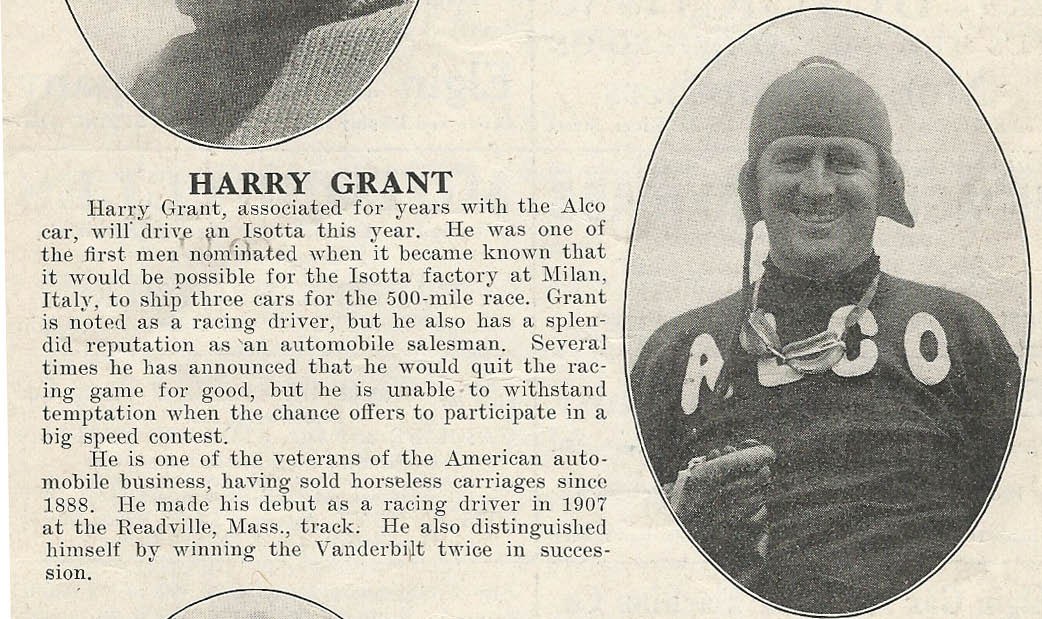 HARRY GRANT

Harry Grant, associated for years with the Alco car, will drive an Isotta this year. He was one of the first men nominated when it became known that it would be possible for the Isotta factory at Milan, Italy, to ship three cars for the 500-mile race. Grant is noted as a racing driver, but he also has a splendid reputation as an automobile salesman. Several times he has announced that he would quit the racing game for good, but he is unable to withstand temptation when the chance offers to participate in a big speed contest.

He is one of the veterans of the American automobile business, having sold horseless carriages since 1888. He made his debut as a racing driver in 1907 at the Readville, Mass., track. He also distinguished himself by winning the Vanderbilt twice in succession.

ALCO